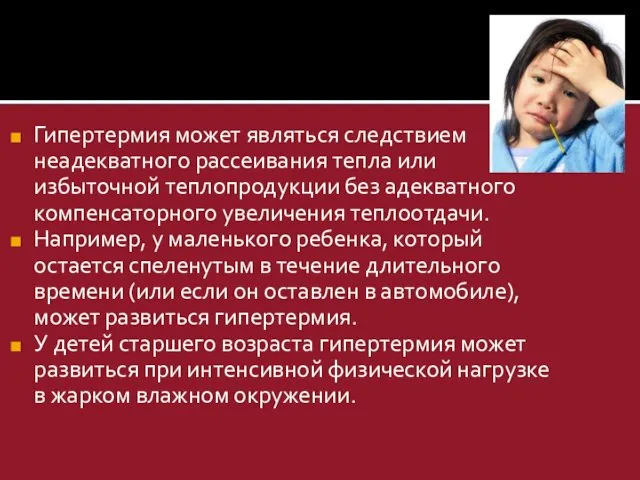 Гипертермия может являться следствием неадекватного рассеивания тепла или избыточной теплопродукции без адекватного компенсаторного увеличения теплоотдачи.

Например, у маленького ребенка, который остается спеленутым в течение длительного времени (или если он оставлен в автомобиле), может развиться гипертермия.

У детей старшего возраста гипертермия может развиться при интенсивной физической нагрузке в жарком влажном окружении.